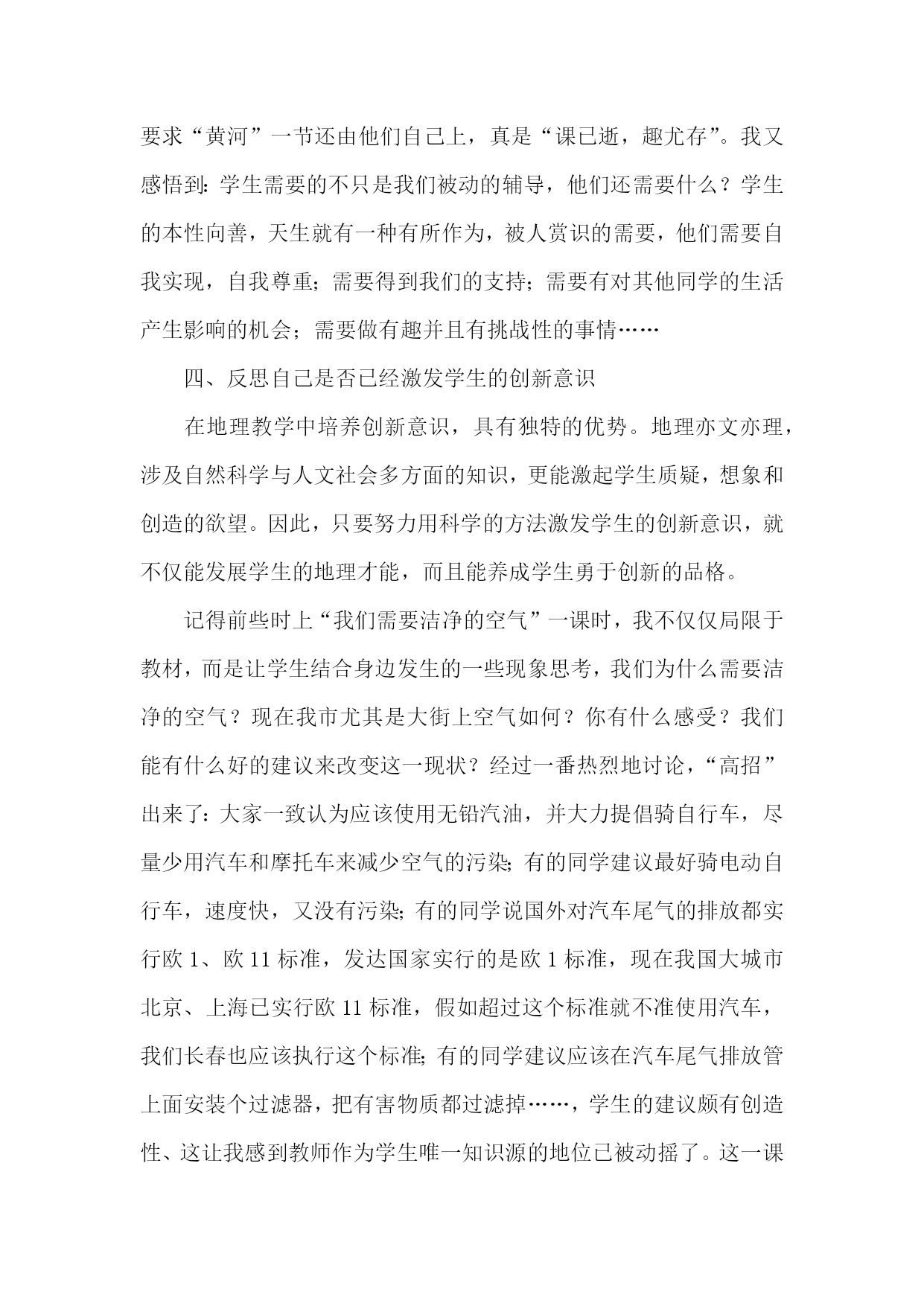 要求“黄河”一节还由他们自己上，真是“课已逝，趣尤存”。我又感悟到：学生需要的不只是我们被动的辅导，他们还需要什么？学生的本性向善，天生就有一种有所作为，被人赏识的需要，他们需要自我实现，自我尊重；需要得到我们的支持；需要有对其他同学的生活产生影响的机会；需要做有趣并且有挑战性的事情……

四、反思自己是否已经激发学生的创新意识

在地理教学中培养创新意识，具有独特的优势。地理亦文亦理，涉及自然科学与人文社会多方面的知识，更能激起学生质疑，想象和创造的欲望。因此，只要努力用科学的方法激发学生的创新意识，就不仅能发展学生的地理才能，而且能养成学生勇于创新的品格。

记得前些时上“我们需要洁净的空气”一课时，我不仅仅局限于教材，而是让学生结合身边发生的一些现象思考，我们为什么需要洁净的空气？现在我市尤其是大街上空气如何？你有什么感受？我们能有什么好的建议来改变这一现状？经过一番热烈地讨论，“高招”出来了：大家一致认为应该使用无铅汽油，并大力提倡骑自行车，尽量少用汽车和摩托车来减少空气的污染；有的同学建议最好骑电动自行车，速度快，又没有污染；有的同学说国外对汽车尾气的排放都实行欧 1、欧 11 标准，发达国家实行的是欧 1 标准，现在我国大城市北京、上海已实行欧 11 标准，假如超过这个标准就不准使用汽车，我们长春也应该执行这个标准；有的同学建议应该在汽车尾气排放管上面安装个过滤器，把有害物质都过滤掉……，学生的建议颇有创造性、这让我感到教师作为学生唯一知识源的地位已被动摇了。这一课